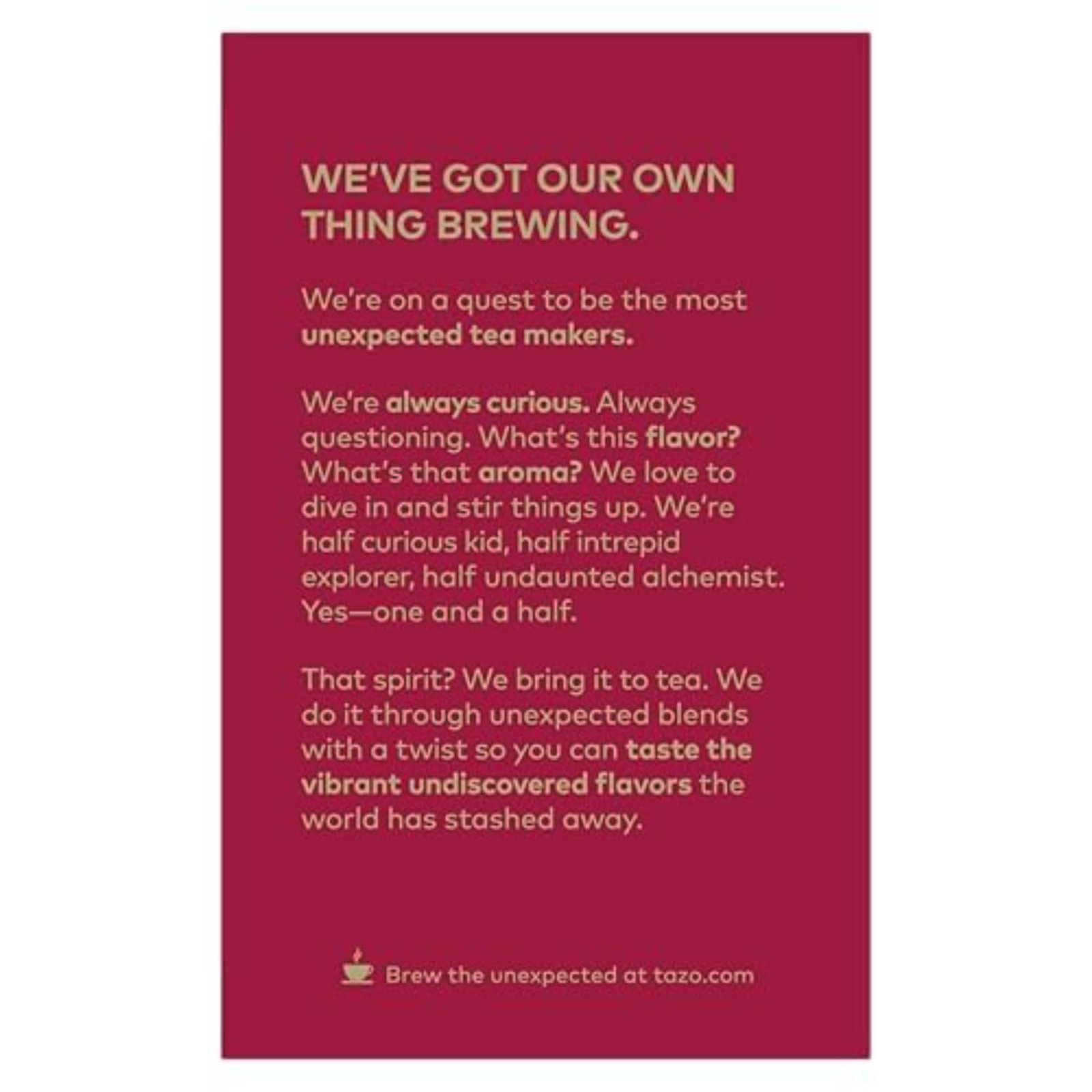 WE'VE GOT OUR OWN THING BREWING.

We're on a quest to be the most unexpected tea makers.

We're always curious. Always questioning. What's this flavor? What's that aroma? We love to dive in and stir things up. We're half curious kid, half intrepid explorer, half undaunted alchemist. Yes—one and a half.

That spirit? We bring it to tea. We do it through unexpected blends with a twist so you can taste the vibrant undiscovered flavors the world has stashed away.

Brew the unexpected at tazo.com